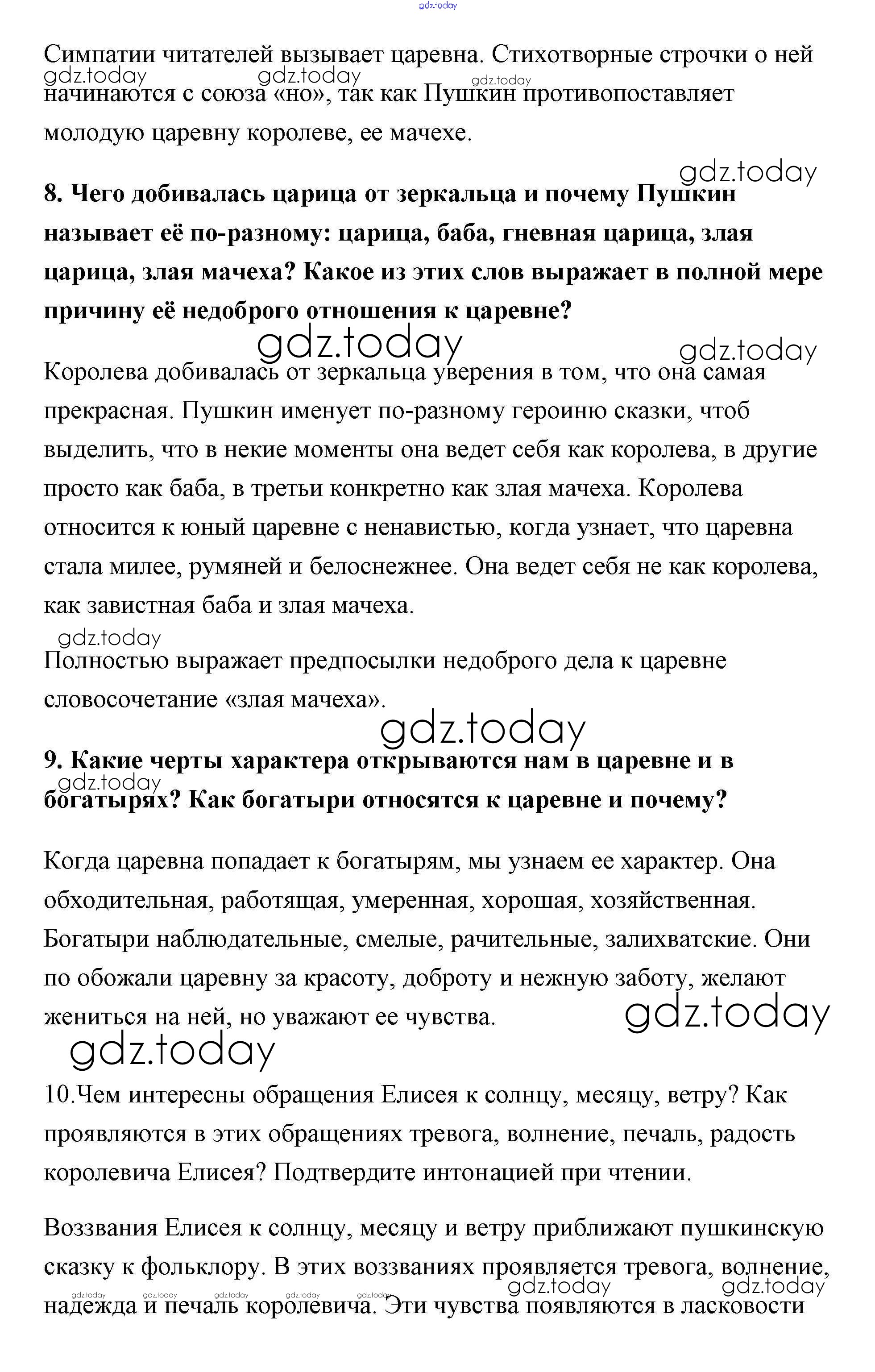 gdz.today

Симпатии читателей вызывает царевна. Стихотворные строчки о ней начинаются с союза «но», так как Пушкин противопоставляет молодую царевну королеве, ее мачехе.

gdz.today gdz.today gdz.today gdz.today

**8. Чего добивалась царица от зеркальца и почему Пушкин называет её по-разному: царица, баба, гневная царица, злая царица, злая мачеха? Какое из этих слов выражает в полной мере причину её недоброго отношения к царевне?**

gdz.today gdz.today

Королева добивалась от зеркальца уверения в том, что она самая прекрасная. Пушкин именует по-разному героиню сказки, чтоб выделить, что в некие моменты она ведет себя как королева, в другие просто как баба, в третьи конкретно как злая мачеха. Королева относится к юный царевне с ненавистью, когда узнает, что царевна стала милее, румяней и белоснежнее. Она ведет себя не как королева, как завистная баба и злая мачеха.

gdz.today

Полностью выражает предпосылки недоброго дела к царевне словосочетание «злая мачеха».

gdz.today

**9. Какие черты характера открываются нам в царевне и в богатырях? Как богатыри относятся к царевне и почему?**

gdz.today

Когда царевна попадает к богатырям, мы узнаем ее характер. Она обходительная, работящая, умеренная, хорошая, хозяйственная. Богатыри наблюдательные, смелые, рачительные, залихватские. Они по обожали царевну за красоту, доброту и нежную заботу, желают жениться на ней, но уважают ее чувства.

gdz.today gdz.today

10.Чем интересны обращения Елисея к солнцу, месяцу, ветру? Как проявляются в этих обращениях тревога, волнение, печаль, радость королевича Елисея? Подтвердите интонацией при чтении.

Воззвания Елисея к солнцу, месяцу и ветру приближают пушкинскую сказку к фольклору. В этих воззваниях проявляется тревога, волнение, надежда и печаль королевича. Эти чувства появляются в ласковости

gdz.today gdz.today gdz.today gdz.today gdz.today gdz.today gdz.today